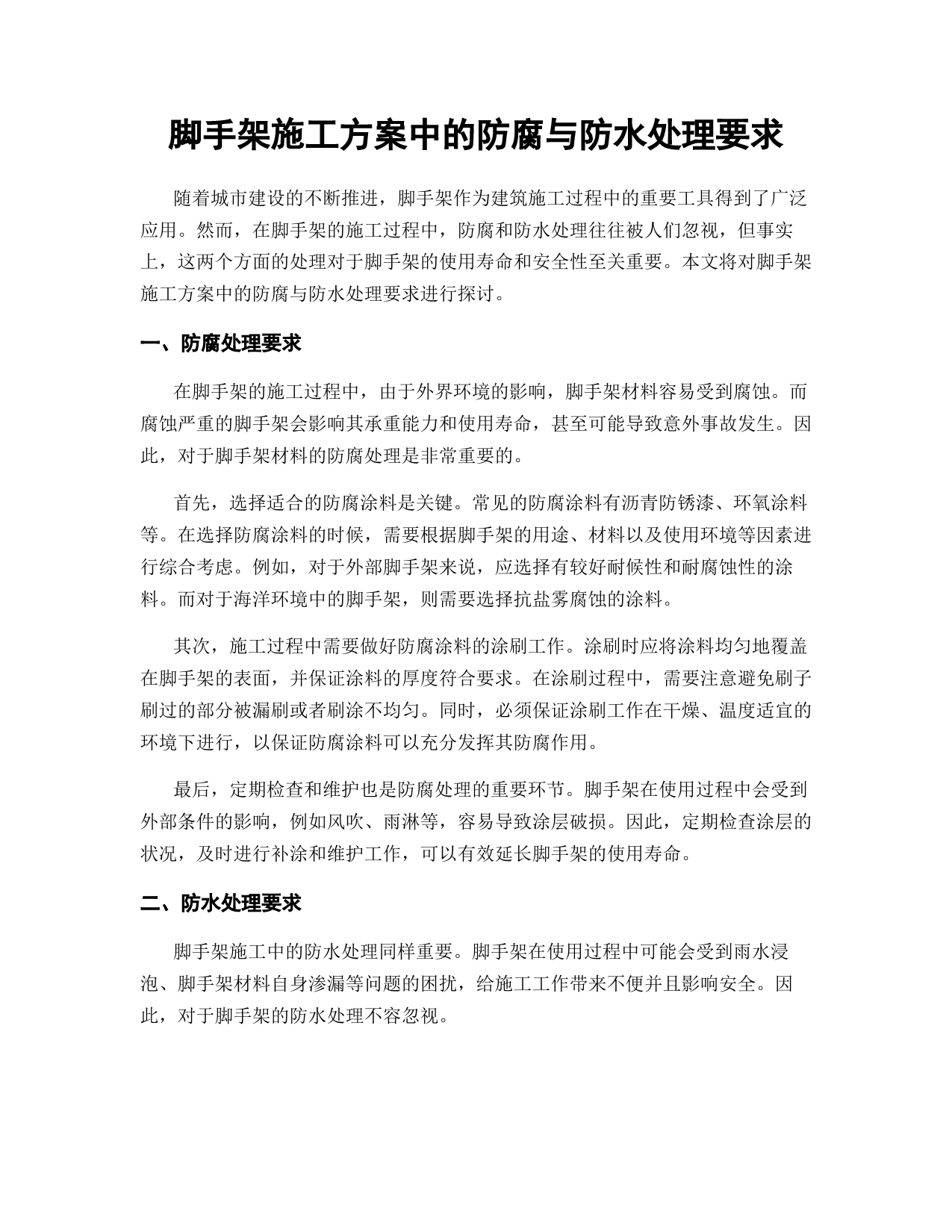 脚手架施工方案中的防腐与防水处理要求

随着城市建设的不断推进，脚手架作为建筑施工过程中的重要工具得到了广泛应用。然而，在脚手架的施工过程中，防腐和防水处理往往被人们忽视，但事实上，这两个方面的处理对于脚手架的使用寿命和安全性至关重要。本文将对脚手架施工方案中的防腐与防水处理要求进行探讨。

一、防腐处理要求

在脚手架的施工过程中，由于外界环境的影响，脚手架材料容易受到腐蚀。而腐蚀严重的脚手架会影响其承重能力和使用寿命，甚至可能导致意外事故发生。因此，对于脚手架材料的防腐处理是非常重要的。

首先，选择适合的防腐涂料是关键。常见的防腐涂料有沥青防锈漆、环氧涂料等。在选择防腐涂料的时候，需要根据脚手架的用途、材料以及使用环境等因素进行综合考虑。例如，对于外部脚手架来说，应选择有较好耐候性和耐腐蚀性的涂料。而对于海洋环境中的脚手架，则需要选择抗盐雾腐蚀的涂料。

其次，施工过程中需要做好防腐涂料的涂刷工作。涂刷时应将涂料均匀地覆盖在脚手架的表面，并保证涂料的厚度符合要求。在涂刷过程中，需要注意避免刷子刷过的部分被漏刷或者刷涂不均匀。同时，必须保证涂刷工作在干燥、温度适宜的环境下进行，以保证防腐涂料可以充分发挥其防腐作用。

最后，定期检查和维护也是防腐处理的重要环节。脚手架在使用过程中会受到外部条件的影响，例如风吹、雨淋等，容易导致涂层破损。因此，定期检查涂层的状况，及时进行补涂和维护工作，可以有效延长脚手架的使用寿命。

二、防水处理要求

脚手架施工中的防水处理同样重要。脚手架在使用过程中可能会受到雨水浸泡、脚手架材料自身渗漏等问题的困扰，给施工工作带来不便并且影响安全。因此，对于脚手架的防水处理不容忽视。